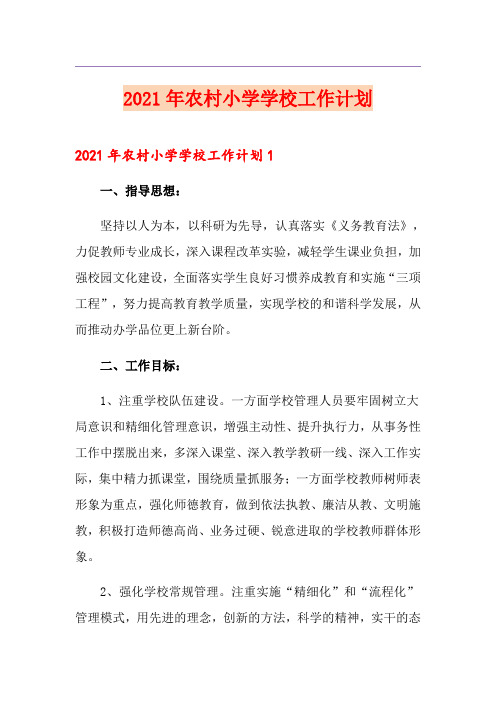 2021年农村小学学校工作计划

2021年农村小学学校工作计划1

一、指导思想：

坚持以人为本，以科研为先导，认真落实《义务教育法》，力促教师专业成长，深入课程改革实验，减轻学生课业负担，加强校园文化建设，全面落实学生良好习惯养成教育和实施“三项工程”，努力提高教育教学质量，实现学校的和谐科学发展，从而推动办学品位更上新台阶。

二、工作目标：

1、注重学校队伍建设。一方面学校管理人员要牢固树立大局意识和精细化管理意识，增强主动性、提升执行力，从事务性工作中摆脱出来，多深入课堂、深入教学教研一线、深入工作实际，集中精力抓课堂，围绕质量抓服务；一方面学校教师树师表形象为重点，强化师德教育，做到依法执教、廉洁从教、文明施教，积极打造师德高尚、业务过硬、锐意进取的学校教师群体形象。

2、强化学校常规管理。注重实施“精细化”和“流程化”管理模式，用先进的理念，创新的方法，科学的精神，实干的态